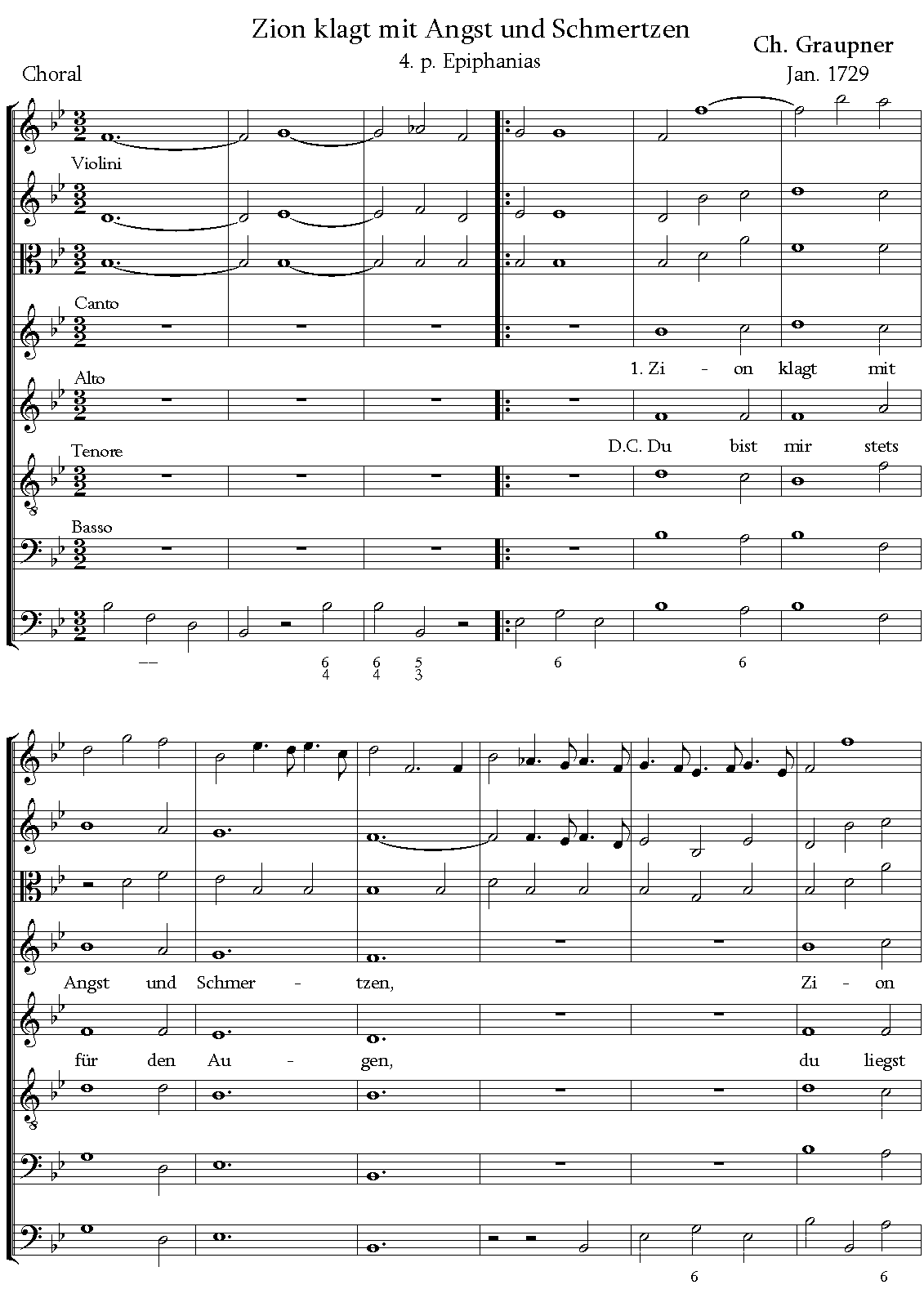 Zion klagt mit Angst und Schmertzen

4. p. Epiphanias

Ch. Graupner

Jan. 1729

Choral

Violini

Canto

1. Zi - on klagt mit

Alto

D.C. Du bist mir stets

Tenore

Basso

— 6 4 6 4 5 3 6 6

Angst und Schmer - tzen, Zi - on

für den Au - gen, du liegst

6 6